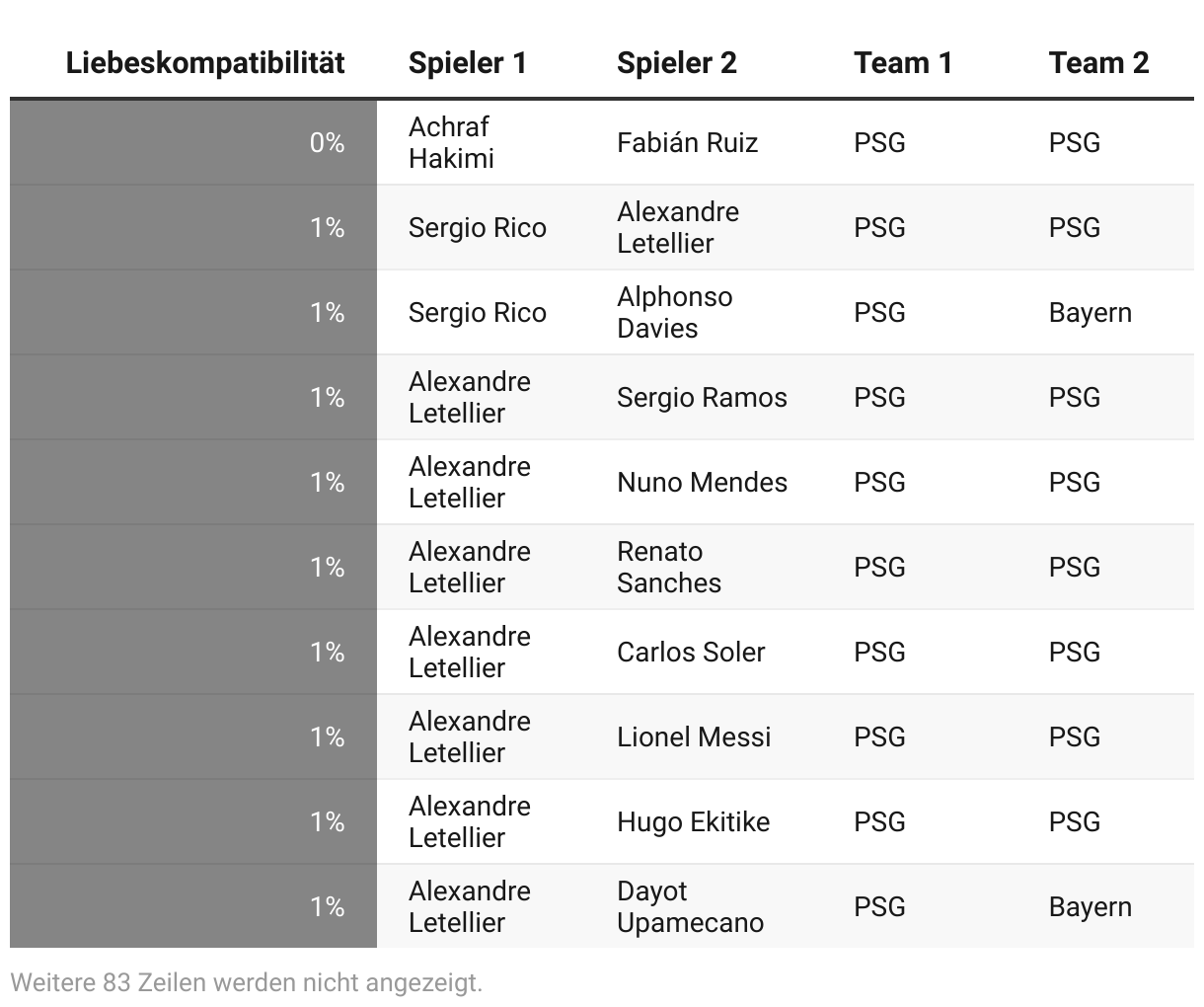 | Liebeskompatibilität | Spieler 1 | Spieler 2 | Team 1 | Team 2 |
|---|---|---|---|---|
| 0% | Achraf Hakimi | Fabián Ruiz | PSG | PSG |
| 1% | Sergio Rico | Alexandre Letellier | PSG | PSG |
| 1% | Sergio Rico | Alphonso Davies | PSG | Bayern |
| 1% | Alexandre Letellier | Sergio Ramos | PSG | PSG |
| 1% | Alexandre Letellier | Nuno Mendes | PSG | PSG |
| 1% | Alexandre Letellier | Renato Sanches | PSG | PSG |
| 1% | Alexandre Letellier | Carlos Soler | PSG | PSG |
| 1% | Alexandre Letellier | Lionel Messi | PSG | PSG |
| 1% | Alexandre Letellier | Hugo Ekitike | PSG | PSG |
| 1% | Alexandre Letellier | Dayot Upamecano | PSG | Bayern |

Weitere 83 Zeilen werden nicht angezeigt.